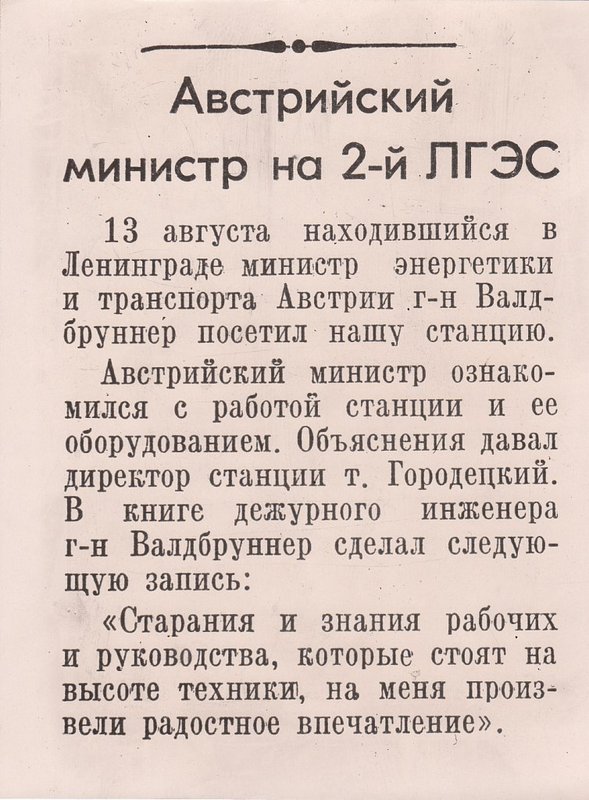 Австрийский министр на 2-й ЛГЭС

13 августа находившийся в Ленинграде министр энергетики и транспорта Австрии г-н Валдбруннер посетил нашу станцию.

Австрийский министр ознакомился с работой станции и ее оборудованием. Объяснения давал директор станции т. Городецкий. В книге дежурного инженера г-н Валдбруннер сделал следующую запись:

«Старания и знания рабочих и руководства, которые стоят на высоте техники, на меня произвели радостное впечатление».